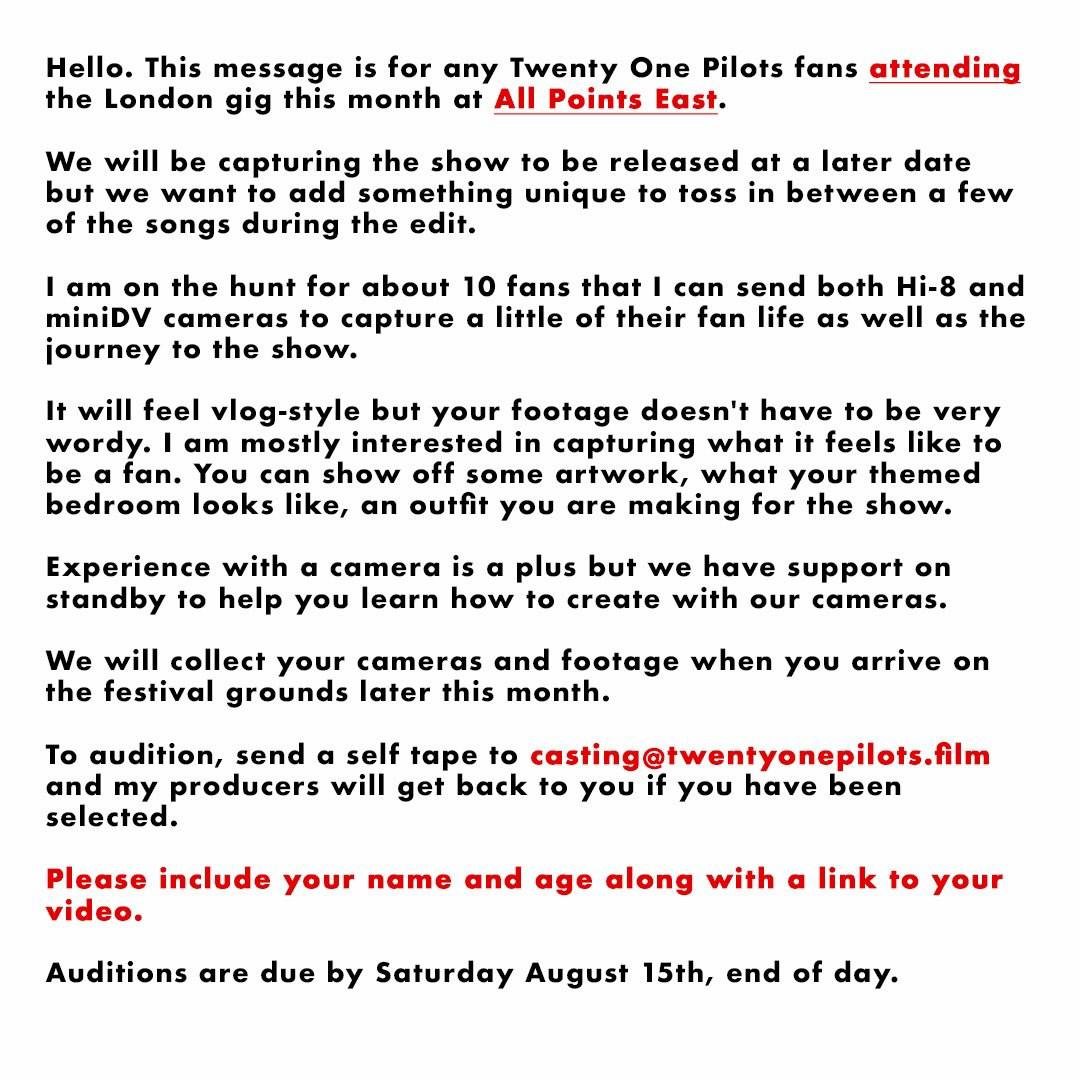 Hello. This message is for any Twenty One Pilots fans attending the London gig this month at All Points East.

We will be capturing the show to be released at a later date but we want to add something unique to toss in between a few of the songs during the edit.

I am on the hunt for about 10 fans that I can send both Hi-8 and miniDV cameras to capture a little of their fan life as well as the journey to the show.

It will feel vlog-style but your footage doesn't have to be very wordy. I am mostly interested in capturing what it feels like to be a fan. You can show off some artwork, what your themed bedroom looks like, an outfit you are making for the show.

Experience with a camera is a plus but we have support on standby to help you learn how to create with our cameras.

We will collect your cameras and footage when you arrive on the festival grounds later this month.

To audition, send a self tape to casting@twentyonepilots.film and my producers will get back to you if you have been selected.

Please include your name and age along with a link to your video.

Auditions are due by Saturday August 15th, end of day.